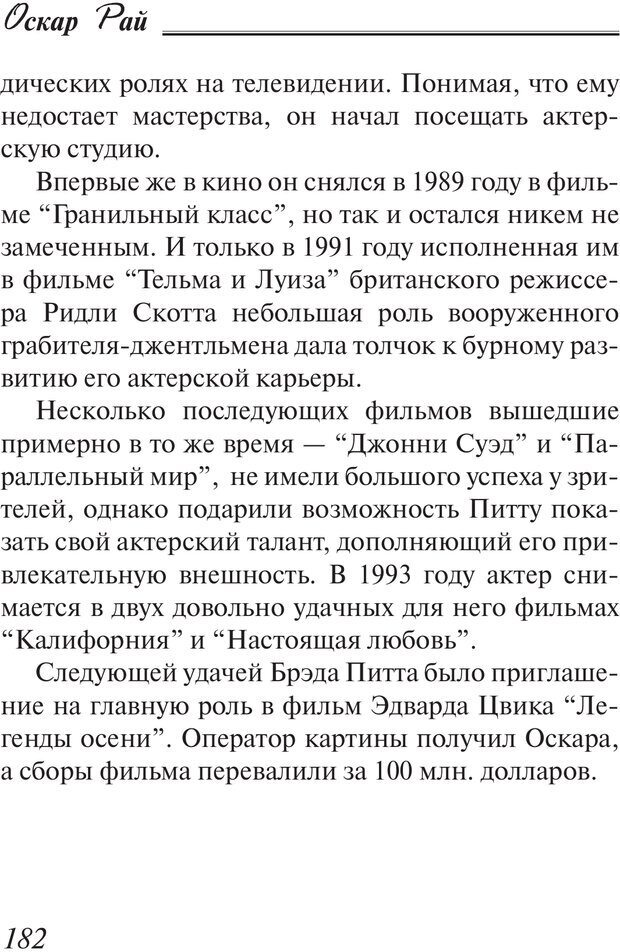 Оскар Рай

дических ролях на телевидении. Понимая, что ему недостает мастерства, он начал посещать актерскую студию.

Впервые же в кино он снялся в 1989 году в фильме “Гранильный класс”, но так и остался никем не замеченным. И только в 1991 году исполненная им в фильме “Тельма и Луиза” британского режиссера Ридли Скотта небольшая роль вооруженного грабителя-джентльмена дала толчок к бурному развитию его актерской карьеры.

Несколько последующих фильмов вышедшие примерно в то же время — “Джонни Суэд” и “Параллельный мир”, не имели большого успеха у зрителей, однако подарили возможность Питту показать свой актерский талант, дополняющий его привлекательную внешность. В 1993 году актер снимается в двух довольно удачных для него фильмах “Калифорния” и “Настоящая любовь”.

Следующей удачей Брэда Питта было приглашение на главную роль в фильм Эдварда Цвика “Легенды осени”. Оператор картины получил Оскара, а сборы фильма перевалили за 100 млн. долларов.

182